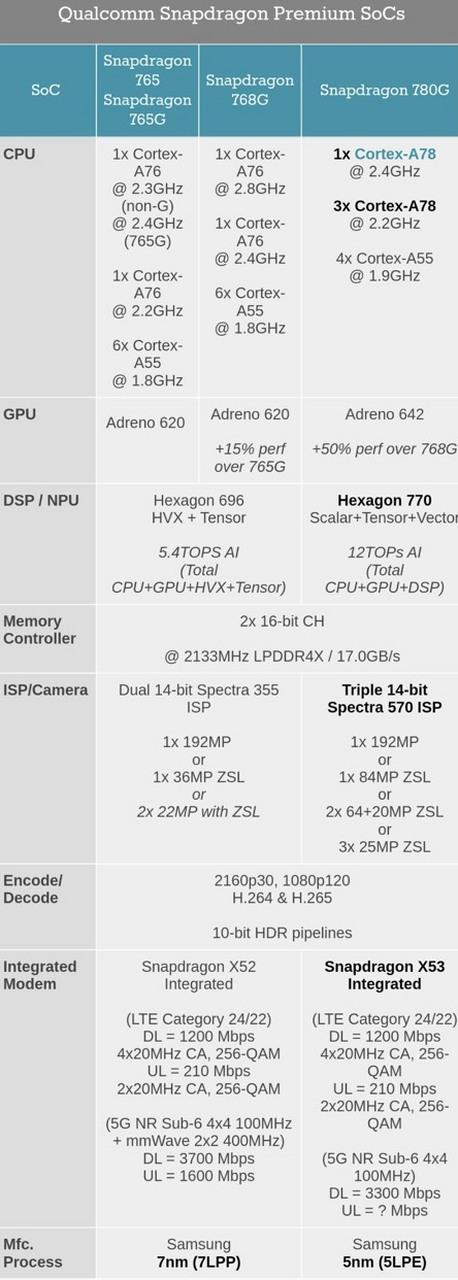 Qualcomm Snapdragon Premium SoCs

| SoC | Snapdragon 765 Snapdragon 765G | Snapdragon 768G | Snapdragon 780G |
|---|---|---|---|
| CPU | 1x Cortex-A76 @ 2.3GHz (non-G) @ 2.4GHz (765G) 1x Cortex-A76 @ 2.2GHz 6x Cortex-A55 @ 1.8GHz | 1x Cortex-A76 @ 2.8GHz 1x Cortex-A76 @ 2.4GHz 6x Cortex-A55 @ 1.8GHz | 1x Cortex-A78 @ 2.4GHz 3x Cortex-A78 @ 2.2GHz 4x Cortex-A55 @ 1.9GHz |
| GPU | Adreno 620 | Adreno 620 +15% perf over 765G | Adreno 642 +50% perf over 768G |
| DSP / NPU | Hexagon 696 HVX + Tensor 5.4TOPS AI (Total CPU+GPU+HVX+Tensor) | | Hexagon 770 Scalar+Tensor+Vector 12TOPs AI (Total CPU+GPU+DSP) |
| Memory Controller | 2x 16-bit CH @ 2133MHz LPDDR4X / 17.0GB/s | | |
| ISP/Camera | Dual 14-bit Spectra 355 ISP 1x 192MP or 1x 36MP ZSL or 2x 22MP with ZSL | | Triple 14-bit Spectra 570 ISP 1x 192MP or 1x 84MP ZSL or 2x 64+20MP ZSL or 3x 25MP ZSL |
| Encode/ Decode | 2160p30, 1080p120 H.264 & H.265 10-bit HDR pipelines | | |
| Integrated Modem | Snapdragon X52 Integrated (LTE Category 24/22) DL = 1200 Mbps 4x20MHz CA, 256-QAM UL = 210 Mbps 2x20MHz CA, 256-QAM (5G NR Sub-6 4x4 100MHz + mmWave 2x2 400MHz) DL = 3700 Mbps UL = 1600 Mbps | | Snapdragon X53 Integrated (LTE Category 24/22) DL = 1200 Mbps 4x20MHz CA, 256-QAM UL = 210 Mbps 2x20MHz CA, 256-QAM (5G NR Sub-6 4x4 100MHz) DL = 3300 Mbps UL = ? Mbps |
| Mfc. Process | Samsung 7nm (7LPP) | | Samsung 5nm (5LPE) |